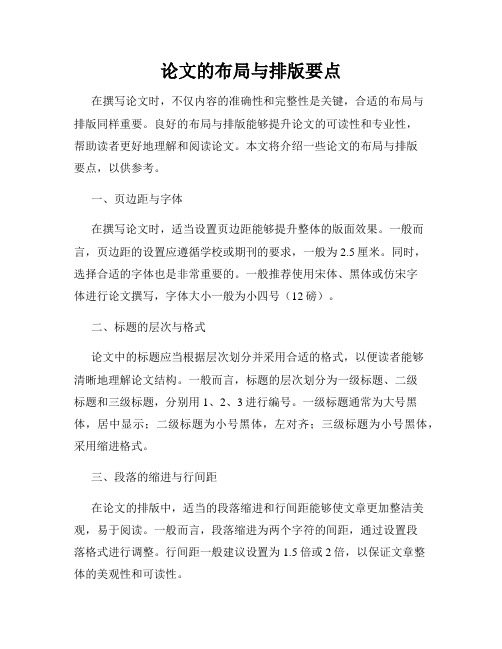 论文的布局与排版要点

在撰写论文时，不仅内容的准确性和完整性是关键，合适的布局与排版同样重要。良好的布局与排版能够提升论文的可读性和专业性，帮助读者更好地理解和阅读论文。本文将介绍一些论文的布局与排版要点，以供参考。

一、页边距与字体

在撰写论文时，适当设置页边距能够提升整体的版面效果。一般而言，页边距的设置应遵循学校或期刊的要求，一般为2.5厘米。同时，选择合适的字体也是非常重要的。一般推荐使用宋体、黑体或仿宋字体进行论文撰写，字体大小一般为小四号（12磅）。

二、标题的层次与格式

论文中的标题应当根据层次划分并采用合适的格式，以便读者能够清晰地理解论文结构。一般而言，标题的层次划分为一级标题、二级标题和三级标题，分别用1、2、3进行编号。一级标题通常为大号黑体，居中显示；二级标题为小号黑体，左对齐；三级标题为小号黑体，采用缩进格式。

三、段落的缩进与行间距

在论文的排版中，适当的段落缩进和行间距能够使文章更加整洁美观，易于阅读。一般而言，段落缩进为两个字符的间距，通过设置段落格式进行调整。行间距一般建议设置为1.5倍或2倍，以保证文章整体的美观性和可读性。